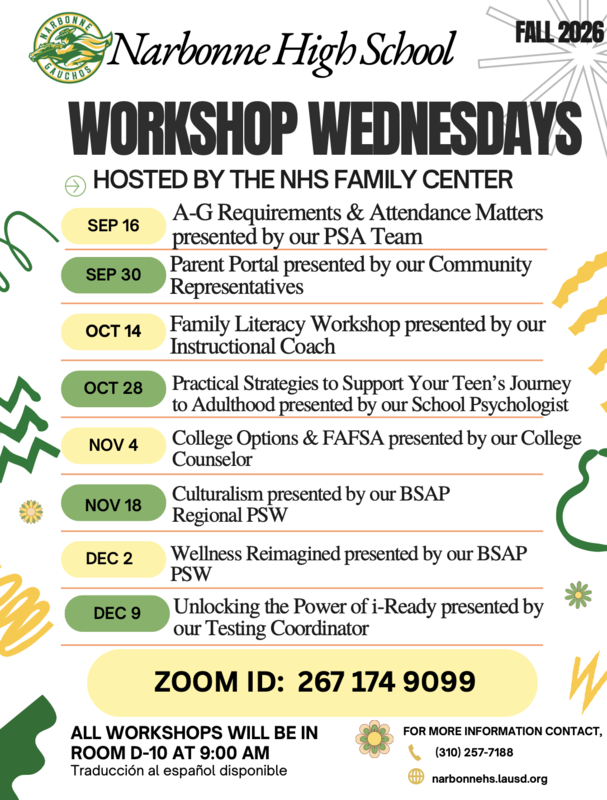 NARBONNE GAUCHOS

Narbonne High School

FALL 2026

WORKSHOP WEDNESDAYS

HOSTED BY THE NHS FAMILY CENTER

SEP 16 A-G Requirements & Attendance Matters presented by our PSA Team

SEP 30 Parent Portal presented by our Community Representatives

OCT 14 Family Literacy Workshop presented by our Instructional Coach

OCT 28 Practical Strategies to Support Your Teen's Journey to Adulthood presented by our School Psychologist

NOV 4 College Options & FAFSA presented by our College Counselor

NOV 18 Culturalism presented by our BSAP Regional PSW

DEC 2 Wellness Reimagined presented by our BSAP PSW

DEC 9 Unlocking the Power of i-Ready presented by our Testing Coordinator

ZOOM ID: 267 174 9099

ALL WORKSHOPS WILL BE IN ROOM D-10 AT 9:00 AM
Traducción al español disponible

FOR MORE INFORMATION CONTACT,
(310) 257-7188
narbonnehs.lausd.org